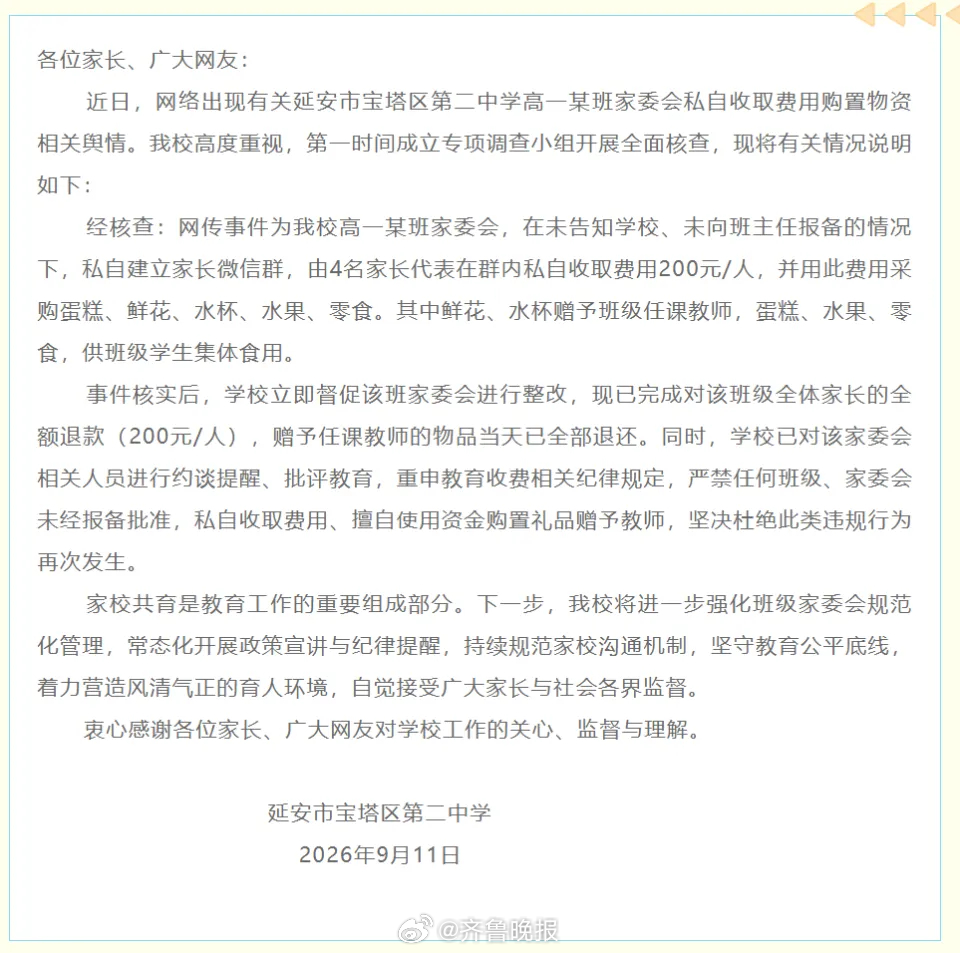 各位家长、广大网友：

近日，网络出现有关延安市宝塔区第二中学高一某班家委会私自收取费用购置物资相关舆情。我校高度重视，第一时间成立专项调查小组开展全面核查，现将有关情况说明如下：

经核查：网传事件为我校高一某班家委会，在未告知学校、未向班主任报备的情况下，私自建立家长微信群，由4名家长代表在群内私自收取费用200元/人，并用此费用采购蛋糕、鲜花、水杯、水果、零食。其中鲜花、水杯赠予班级任课教师，蛋糕、水果、零食，供班级学生集体食用。

事件核实后，学校立即督促该班家委会进行整改，现已完成对该班级全体家长的全额退款（200元/人），赠予任课教师的物品当天已全部退还。同时，学校已对该家委会相关人员进行约谈提醒、批评教育，重申教育收费相关纪律规定，严禁任何班级、家委会未经报备批准，私自收取费用、擅自使用资金购置礼品赠予教师，坚决杜绝此类违规行为再次发生。

家校共育是教育工作的重要组成部分。下一步，我校将进一步强化班级家委会规范化管理，常态化开展政策宣讲与纪律提醒，持续规范家校沟通机制，坚守教育公平底线，着力营造风清气正的育人环境，自觉接受广大家长与社会各界监督。

衷心感谢各位家长、广大网友对学校工作的关心、监督与理解。

延安市宝塔区第二中学
2026年9月11日

@齐鲁晚报